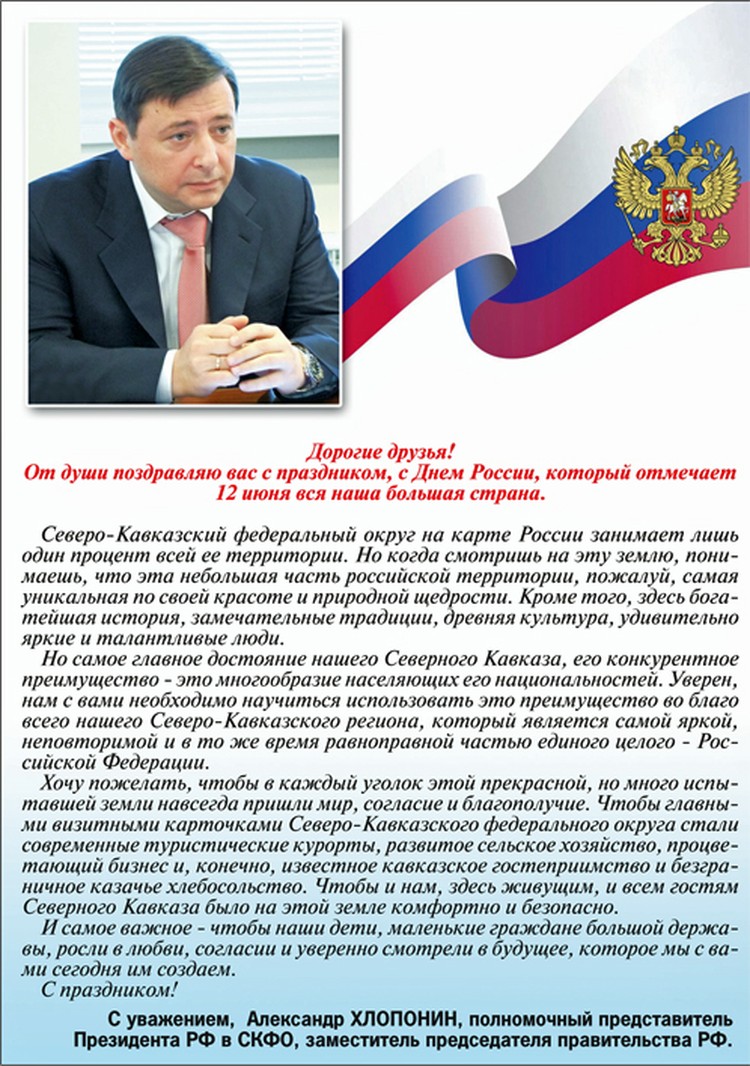 Дорогие друзья!
От души поздравляю вас с праздником, с Днем России, который отмечает 12 июня вся наша большая страна.

Северо-Кавказский федеральный округ на карте России занимает лишь один процент всей ее территории. Но когда смотришь на эту землю, понимаешь, что эта небольшая часть российской территории, пожалуй, самая уникальная по своей красоте и природной щедрости. Кроме того, здесь богатейшая история, замечательные традиции, древняя культура, удивительно яркие и талантливые люди.

Но самое главное достояние нашего Северного Кавказа, его конкурентное преимущество - это многообразие населяющих его национальностей. Уверен, нам с вами необходимо научиться использовать это преимущество во благо всего нашего Северо-Кавказского региона, который является самой яркой, неповторимой и в то же время равноправной частью единого целого - Российской Федерации.

Хочу пожелать, чтобы в каждый уголок этой прекрасной, но много испытавшей земли навсегда пришли мир, согласие и благополучие. Чтобы главными визитными карточками Северо-Кавказского федерального округа стали современные туристические курорты, развитое сельское хозяйство, процветающий бизнес и, конечно, известное кавказское гостеприимство и безграничное казачье хлебосольство. Чтобы и нам, здесь живущим, и всем гостям Северного Кавказа было на этой земле комфортно и безопасно.

И самое важное - чтобы наши дети, маленькие граждане большой державы, росли в любви, согласии и уверенно смотрели в будущее, которое мы с вами сегодня им создаем.

С праздником!

С уважением, Александр ХЛОПОНИН, полномочный представитель Президента РФ в СКФО, заместитель председателя правительства РФ.